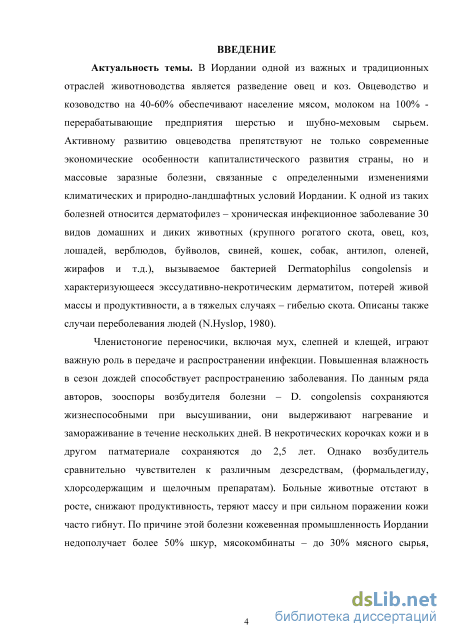 ВВЕДЕНИЕ

Актуальность темы. В Иордании одной из важных и традиционных отраслей животноводства является разведение овец и коз. Овцеводство и козоводство на 40-60% обеспечивают население мясом, молоком на 100% - перерабатывающие предприятия шерстью и шубно-меховым сырьем. Активному развитию овцеводства препятствуют не только современные экономические особенности капиталистического развития страны, но и массовые заразные болезни, связанные с определенными изменениями климатических и природно-ландшафтных условий Иордании. К одной из таких болезней относится дерматофилез – хроническая инфекционное заболевание 30 видов домашних и диких животных (крупного рогатого скота, овец, коз, лошадей, верблюдов, буйволов, свиней, кошек, собак, антилоп, оленей, жирафов и т.д.), вызываемое бактерией Dermatophilus congolensis и характеризующееся экссудативно-некротическим дерматитом, потерей живой массы и продуктивности, а в тяжелых случаях – гибелью скота. Описаны также случаи переболевания людей (N.Hyslop, 1980).

Членистоногие переносчики, включая мух, слепней и клещей, играют важную роль в передаче и распространении инфекции. Повышенная влажность в сезон дождей способствует распространению заболевания. По данным ряда авторов, зооспоры возбудителя болезни – D. congolensis сохраняются жизнеспособными при высушивании, они выдерживают нагревание и замораживание в течение нескольких дней. В некротических корочках кожи и в другом патматериале сохраняются до 2,5 лет. Однако возбудитель сравнительно чувствителен к различным дезсредствам, (формальдегиду, хлорсодержащим и щелочным препаратам). Больные животные отстают в росте, снижают продуктивность, теряют массу и при сильном поражении кожи часто гибнут. По причине этой болезни кожевенная промышленность Иордании недополучает более 50% шкур, мясокомбинаты – до 30% мясного сырья,

4

dsLib.net
библиотека диссертаций